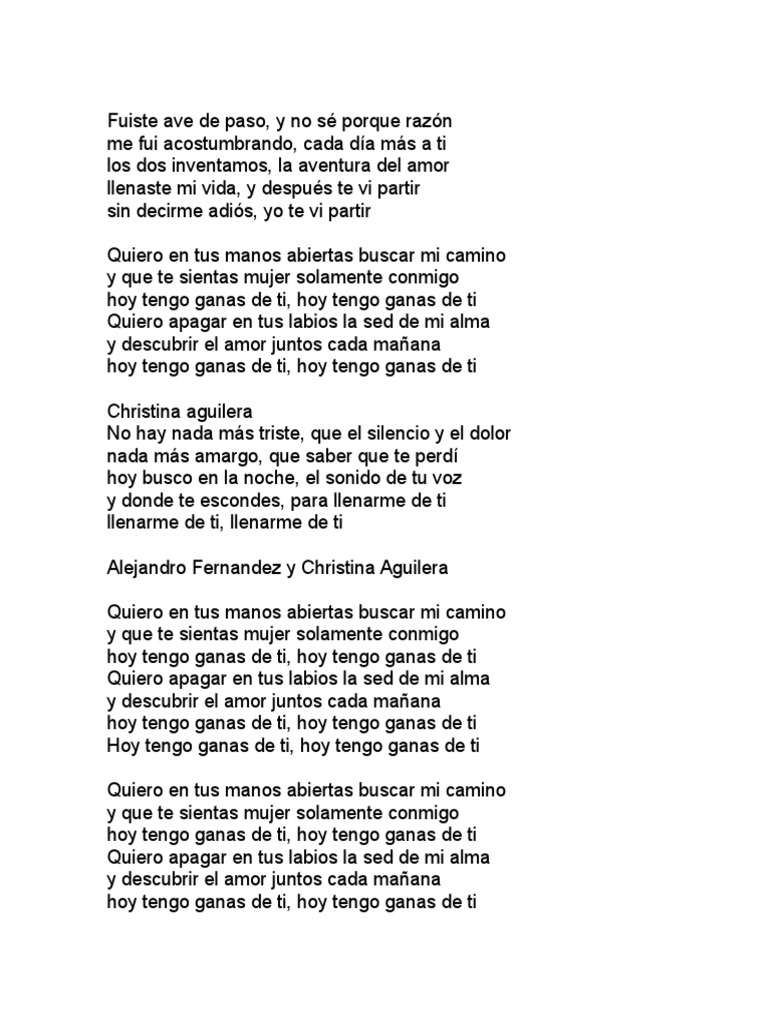 Fuiste ave de paso, y no sé porque razón
me fui acostumbrando, cada día más a ti
los dos inventamos, la aventura del amor
llenaste mi vida, y después te vi partir
sin decirme adiós, yo te vi partir

Quiero en tus manos abiertas buscar mi camino
y que te sientas mujer solamente conmigo
hoy tengo ganas de ti, hoy tengo ganas de ti
Quiero apagar en tus labios la sed de mi alma
y descubrir el amor juntos cada mañana
hoy tengo ganas de ti, hoy tengo ganas de ti

Christina aguilera
No hay nada más triste, que el silencio y el dolor
nada más amargo, que saber que te perdí
hoy busco en la noche, el sonido de tu voz
y donde te escondes, para llenarme de ti
llenarme de ti, llenarme de ti

Alejandro Fernandez y Christina Aguilera

Quiero en tus manos abiertas buscar mi camino
y que te sientas mujer solamente conmigo
hoy tengo ganas de ti, hoy tengo ganas de ti
Quiero apagar en tus labios la sed de mi alma
y descubrir el amor juntos cada mañana
hoy tengo ganas de ti, hoy tengo ganas de ti
Hoy tengo ganas de ti, hoy tengo ganas de ti

Quiero en tus manos abiertas buscar mi camino
y que te sientas mujer solamente conmigo
hoy tengo ganas de ti, hoy tengo ganas de ti
Quiero apagar en tus labios la sed de mi alma
y descubrir el amor juntos cada mañana
hoy tengo ganas de ti, hoy tengo ganas de ti